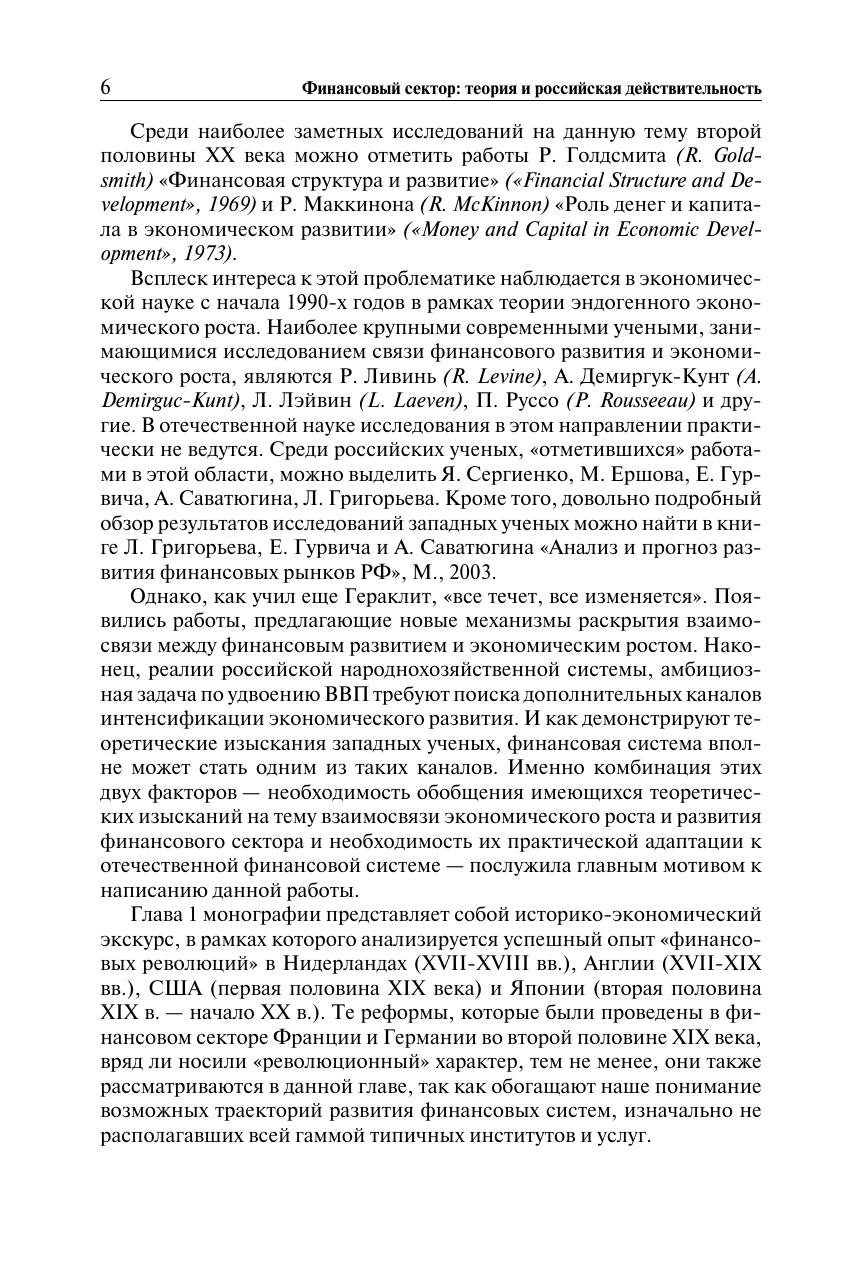 6 Финансовый сектор: теория и российская действительность

Среди наиболее заметных исследований на данную тему второй половины XX века можно отметить работы Р. Голдсмита (R. Goldsmith) «Финансовая структура и развитие» («Financial Structure and Development», 1969) и Р. Маккинона (R. McKinnon) «Роль денег и капитала в экономическом развитии» («Money and Capital in Economic Development», 1973).

Всплеск интереса к этой проблематике наблюдается в экономической науке с начала 1990-х годов в рамках теории эндогенного экономического роста. Наиболее крупными современными учеными, занимающимися исследованием связи финансового развития и экономического роста, являются Р. Ливинь (R. Levine), А. Демиргук-Кунт (A. Demirguc-Kunt), Л. Лэйвин (L. Laeven), П. Руссо (P. Rousseeau) и другие. В отечественной науке исследования в этом направлении практически не ведутся. Среди российских ученых, «отметившихся» работами в этой области, можно выделить Я. Сергиенко, М. Ершова, Е. Гурвича, А. Саватюгина, Л. Григорьева. Кроме того, довольно подробный обзор результатов исследований западных ученых можно найти в книге Л. Григорьева, Е. Гурвича и А. Саватюгина «Анализ и прогноз развития финансовых рынков РФ», М., 2003.

Однако, как учил еще Гераклит, «все течет, все изменяется». Появились работы, предлагающие новые механизмы раскрытия взаимосвязи между финансовым развитием и экономическим ростом. Наконец, реалии российской народнохозяйственной системы, амбициозная задача по удвоению ВВП требуют поиска дополнительных каналов интенсификации экономического развития. И как демонстрируют теоретические изыскания западных ученых, финансовая система вполне может стать одним из таких каналов. Именно комбинация этих двух факторов — необходимость обобщения имеющихся теоретических изысканий на тему взаимосвязи экономического роста и развития финансового сектора и необходимость их практической адаптации к отечественной финансовой системе — послужила главным мотивом к написанию данной работы.

Глава 1 монографии представляет собой историко-экономический экскурс, в рамках которого анализируется успешный опыт «финансовых революций» в Нидерландах (XVII-XVIII вв.), Англии (XVII-XIX вв.), США (первая половина XIX века) и Японии (вторая половина XIX в. — начало XX в.). Те реформы, которые были проведены в финансовом секторе Франции и Германии во второй половине XIX века, вряд ли носили «революционный» характер, тем не менее, они также рассматриваются в данной главе, так как обогащают наше понимание возможных траекторий развития финансовых систем, изначально не располагавших всей гаммой типичных институтов и услуг.